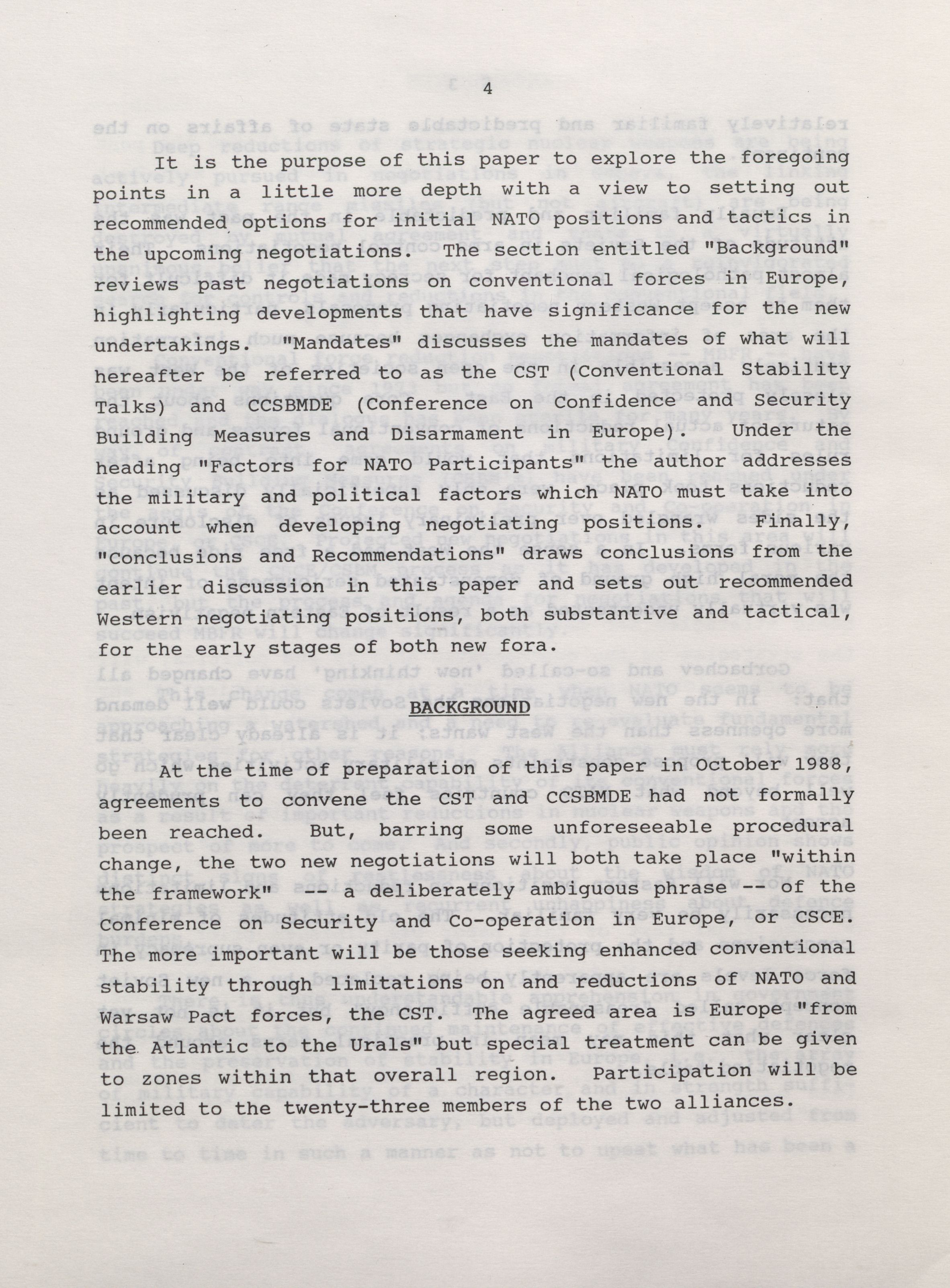 4

It is the purpose of this paper to explore the foregoing points in a little more depth with a view to setting out recommended options for initial NATO positions and tactics in the upcoming negotiations. The section entitled "Background" reviews past negotiations on conventional forces in Europe, highlighting developments that have significance for the new undertakings. "Mandates" discusses the mandates of what will hereafter be referred to as the CST (Conventional Stability Talks) and CCSBMDE (Conference on Confidence and Security Building Measures and Disarmament in Europe). Under the heading "Factors for NATO Participants" the author addresses the military and political factors which NATO must take into account when developing negotiating positions. Finally, "Conclusions and Recommendations" draws conclusions from the earlier discussion in this paper and sets out recommended Western negotiating positions, both substantive and tactical, for the early stages of both new fora.

BACKGROUND

At the time of preparation of this paper in October 1988, agreements to convene the CST and CCSBMDE had not formally been reached. But, barring some unforeseeable procedural change, the two new negotiations will both take place "within the framework" -- a deliberately ambiguous phrase -- of the Conference on Security and Co-operation in Europe, or CSCE. The more important will be those seeking enhanced conventional stability through limitations on and reductions of NATO and Warsaw Pact forces, the CST. The agreed area is Europe "from the Atlantic to the Urals" but special treatment can be given to zones within that overall region. Participation will be limited to the twenty-three members of the two alliances.